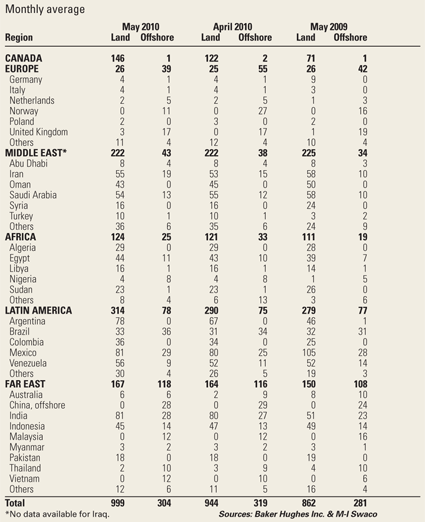 Monthly average

| Region | May 2010 Land | May 2010 Offshore | April 2010 Land | April 2010 Offshore | May 2009 Land | May 2009 Offshore |
|---|---|---|---|---|---|---|
| CANADA | 146 | 1 | 122 | 2 | 71 | 1 |
| EUROPE | 26 | 39 | 25 | 55 | 26 | 42 |
| Germany | 4 | 1 | 4 | 1 | 9 | 0 |
| Italy | 4 | 1 | 4 | 1 | 3 | 0 |
| Netherlands | 2 | 5 | 2 | 5 | 1 | 3 |
| Norway | 0 | 11 | 0 | 27 | 0 | 16 |
| Poland | 2 | 0 | 3 | 0 | 2 | 0 |
| United Kingdom | 3 | 17 | 0 | 17 | 1 | 19 |
| Others | 11 | 4 | 12 | 4 | 10 | 4 |
| MIDDLE EAST* | 222 | 43 | 222 | 38 | 225 | 34 |
| Abu Dhabi | 8 | 4 | 8 | 4 | 8 | 3 |
| Iran | 55 | 19 | 53 | 15 | 58 | 10 |
| Oman | 43 | 0 | 45 | 0 | 50 | 0 |
| Saudi Arabia | 54 | 13 | 55 | 12 | 58 | 10 |
| Syria | 16 | 0 | 16 | 0 | 24 | 0 |
| Turkey | 10 | 1 | 10 | 1 | 3 | 2 |
| Others | 36 | 6 | 35 | 6 | 24 | 9 |
| AFRICA | 124 | 25 | 121 | 33 | 111 | 19 |
| Algeria | 29 | 0 | 29 | 0 | 28 | 0 |
| Egypt | 44 | 11 | 43 | 10 | 39 | 7 |
| Libya | 16 | 1 | 16 | 1 | 14 | 1 |
| Nigeria | 4 | 8 | 4 | 8 | 1 | 5 |
| Sudan | 23 | 1 | 23 | 1 | 26 | 0 |
| Others | 8 | 4 | 6 | 13 | 3 | 6 |
| LATIN AMERICA | 314 | 78 | 290 | 75 | 279 | 77 |
| Argentina | 78 | 0 | 67 | 0 | 46 | 1 |
| Brazil | 33 | 36 | 31 | 34 | 32 | 31 |
| Colombia | 36 | 0 | 34 | 0 | 25 | 0 |
| Mexico | 81 | 29 | 80 | 25 | 105 | 28 |
| Venezuela | 56 | 9 | 52 | 11 | 52 | 14 |
| Others | 30 | 4 | 26 | 5 | 19 | 3 |
| FAR EAST | 167 | 118 | 164 | 116 | 150 | 108 |
| Australia | 6 | 6 | 2 | 9 | 8 | 10 |
| China, offshore | 0 | 28 | 0 | 29 | 0 | 24 |
| India | 81 | 28 | 80 | 27 | 51 | 23 |
| Indonesia | 45 | 14 | 47 | 13 | 49 | 14 |
| Malaysia | 0 | 12 | 0 | 12 | 0 | 16 |
| Myanmar | 3 | 2 | 3 | 2 | 3 | 1 |
| Pakistan | 18 | 0 | 18 | 0 | 19 | 0 |
| Thailand | 2 | 10 | 3 | 9 | 4 | 10 |
| Vietnam | 0 | 12 | 0 | 10 | 0 | 6 |
| Others | 12 | 6 | 11 | 5 | 16 | 4 |
| Total | 999 | 304 | 944 | 319 | 862 | 281 |

*No data available for Iraq.
Sources: Baker Hughes Inc. & M-I Swaco